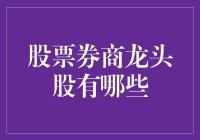 股票券商龙头股有哪些